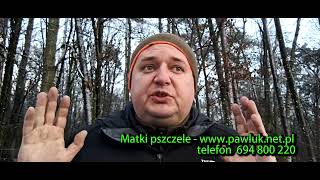 Matki pszczele - www.pawluk.net.pl
telefon 694 800 220